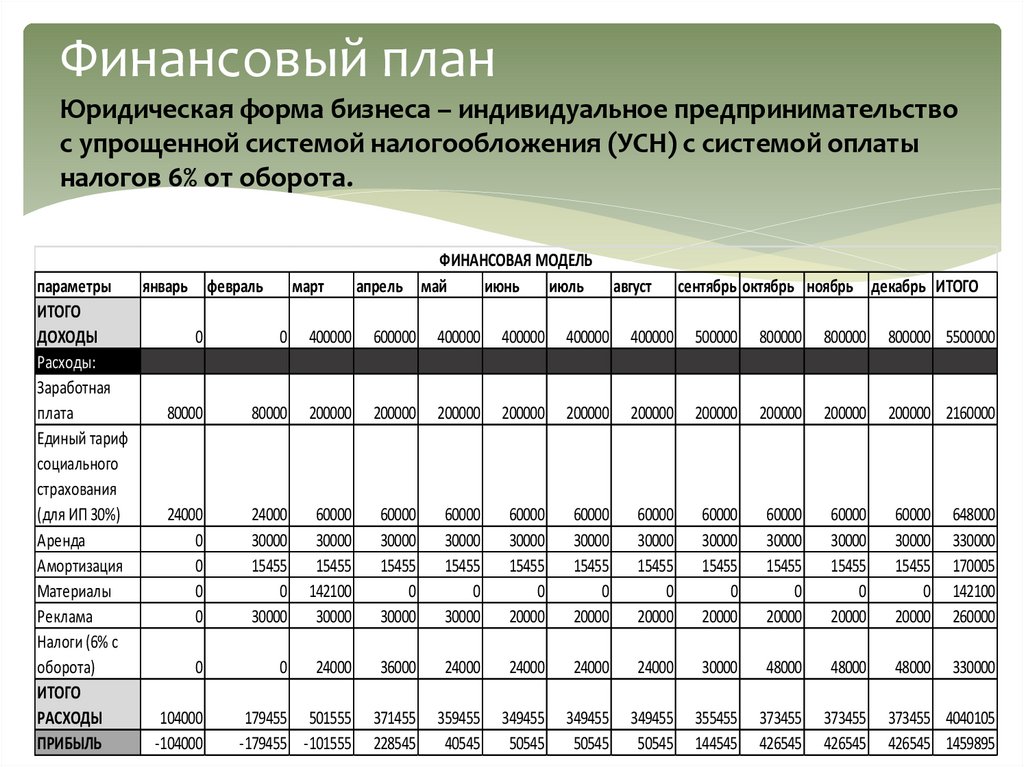 Финансовый план

Юридическая форма бизнеса – индивидуальное предпринимательство с упрощенной системой налогообложения (УСН) с системой оплаты налогов 6% от оборота.

ФИНАНСОВАЯ МОДЕЛЬ

| параметры | январь | февраль | март | апрель | май | июнь | июль | август | сентябрь | октябрь | ноябрь | декабрь | ИТОГО |
|---|---|---|---|---|---|---|---|---|---|---|---|---|---|
| ИТОГО ДОХОДЫ | 0 | 0 | 400000 | 600000 | 400000 | 400000 | 400000 | 400000 | 500000 | 800000 | 800000 | 800000 | 5500000 |
| Расходы: | | | | | | | | | | | | | |
| Заработная плата | 80000 | 80000 | 200000 | 200000 | 200000 | 200000 | 200000 | 200000 | 200000 | 200000 | 200000 | 200000 | 2160000 |
| Единый тариф социального страхования (для ИП 30%) | 24000 | 24000 | 60000 | 60000 | 60000 | 60000 | 60000 | 60000 | 60000 | 60000 | 60000 | 60000 | 648000 |
| Аренда | 0 | 30000 | 30000 | 30000 | 30000 | 30000 | 30000 | 30000 | 30000 | 30000 | 30000 | 30000 | 330000 |
| Амортизация | 0 | 15455 | 15455 | 15455 | 15455 | 15455 | 15455 | 15455 | 15455 | 15455 | 15455 | 15455 | 170005 |
| Материалы | 0 | 0 | 142100 | 0 | 0 | 0 | 0 | 0 | 0 | 0 | 0 | 0 | 142100 |
| Реклама | 0 | 30000 | 30000 | 30000 | 30000 | 20000 | 20000 | 20000 | 20000 | 20000 | 20000 | 20000 | 260000 |
| Налоги (6% с оборота) | 0 | 0 | 24000 | 36000 | 24000 | 24000 | 24000 | 24000 | 30000 | 48000 | 48000 | 48000 | 330000 |
| ИТОГО РАСХОДЫ | 104000 | 179455 | 501555 | 371455 | 359455 | 349455 | 349455 | 349455 | 355455 | 373455 | 373455 | 373455 | 4040105 |
| ПРИБЫЛЬ | -104000 | -179455 | -101555 | 228545 | 40545 | 50545 | 50545 | 50545 | 144545 | 426545 | 426545 | 426545 | 1459895 |